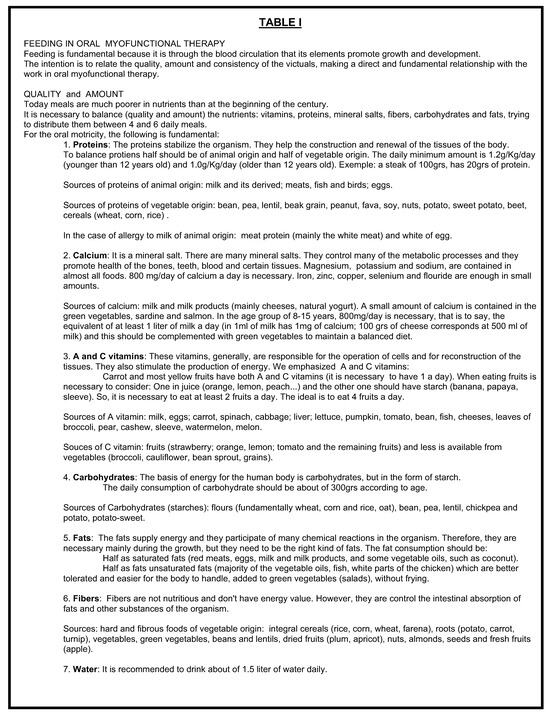 TABLE I

FEEDING IN ORAL MYOFUNCTIONAL THERAPY
Feeding is fundamental because it is through the blood circulation that its elements promote growth and development.
The intention is to relate the quality, amount and consistency of the victuals, making a direct and fundamental relationship with the work in oral myofunctional therapy.

QUALITY and AMOUNT
Today meals are much poorer in nutrients than at the beginning of the century.
It is necessary to balance (quality and amount) the nutrients: vitamins, proteins, mineral salts, fibers, carbohydrates and fats, trying to distribute them between 4 and 6 daily meals.
For the oral motricity, the following is fundamental:

1. Proteins: The proteins stabilize the organism. They help the construction and renewal of the tissues of the body. To balance protiens half should be of animal origin and half of vegetable origin. The daily minimum amount is 1.2g/Kg/day (younger than 12 years old) and 1.0g/Kg/day (older than 12 years old). Exemple: a steak of 100grs, has 20grs of protein.

Sources of proteins of animal origin: milk and its derived; meats, fish and birds; eggs.

Sources of proteins of vegetable origin: bean, pea, lentil, beak grain, peanut, fava, soy, nuts, potato, sweet potato, beet, cereals (wheat, corn, rice) .

In the case of allergy to milk of animal origin: meat protein (mainly the white meat) and white of egg.

2. Calcium: It is a mineral salt. There are many mineral salts. They control many of the metabolic processes and they promote health of the bones, teeth, blood and certain tissues. Magnesium, potassium and sodium, are contained in almost all foods. 800 mg/day of calcium a day is necessary. Iron, zinc, copper, selenium and flouride are enough in small amounts.

Sources of calcium: milk and milk products (mainly cheeses, natural yogurt). A small amount of calcium is contained in the green vegetables, sardine and salmon. In the age group of 8-15 years, 800mg/day is necessary, that is to say, the equivalent of at least 1 liter of milk a day (in 1ml of milk has 1mg of calcium; 100 grs of cheese corresponds at 500 ml of milk) and this should be complemented with green vegetables to maintain a balanced diet.

3. A and C vitamins: These vitamins, generally, are responsible for the operation of cells and for reconstruction of the tissues. They also stimulate the production of energy. We emphasized A and C vitamins:
Carrot and most yellow fruits have both A and C vitamins (it is necessary to have 1 a day). When eating fruits is necessary to consider: One in juice (orange, lemon, peach...) and the other one should have starch (banana, papaya, sleeve). So, it is necessary to eat at least 2 fruits a day. The ideal is to eat 4 fruits a day.

Sources of A vitamin: milk, eggs; carrot, spinach, cabbage; liver; lettuce, pumpkin, tomato, bean, fish, cheeses, leaves of broccoli, pear, cashew, sleeve, watermelon, melon.

Souces of C vitamin: fruits (strawberry; orange, lemon; tomato and the remaining fruits) and less is available from vegetables (broccoli, cauliflower, bean sprout, grains).

4. Carbohydrates: The basis of energy for the human body is carbohydrates, but in the form of starch.
The daily consumption of carbohydrate should be about of 300grs according to age.

Sources of Carbohydrates (starches): flours (fundamentally wheat, corn and rice, oat), bean, pea, lentil, chickpea and potato, potato-sweet.

5. Fats: The fats supply energy and they participate of many chemical reactions in the organism. Therefore, they are necessary mainly during the growth, but they need to be the right kind of fats. The fat consumption should be:
Half as saturated fats (red meats, eggs, milk and milk products, and some vegetable oils, such as coconut).
Half as fats unsaturated fats (majority of the vegetable oils, fish, white parts of the chicken) which are better tolerated and easier for the body to handle, added to green vegetables (salads), without frying.

6. Fibers: Fibers are not nutritious and don't have energy value. However, they are control the intestinal absorption of fats and other substances of the organism.

Sources: hard and fibrous foods of vegetable origin: integral cereals (rice, corn, wheat, farena), roots (potato, carrot, turnip), vegetables, green vegetables, beans and lentils, dried fruits (plum, apricot), nuts, almonds, seeds and fresh fruits (apple).

7. Water: It is recommended to drink about of 1.5 liter of water daily.